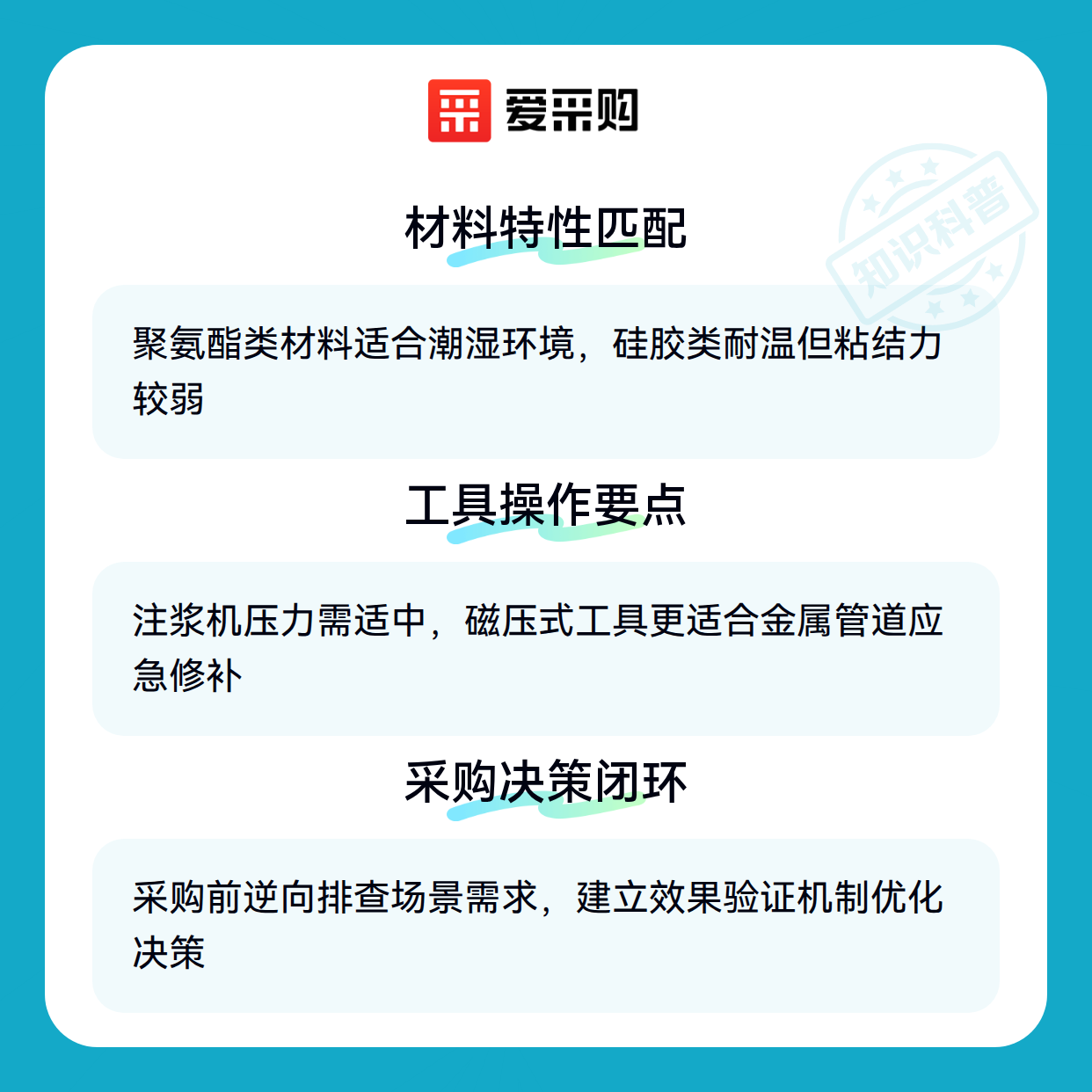 爱采购

材料特性匹配

聚氨酯类材料适合潮湿环境，硅胶类耐温但粘结力较弱

工具操作要点

注浆机压力需适中，磁压式工具更适合金属管道应急修补

采购决策闭环

采购前逆向排查场景需求，建立效果验证机制优化决策

知识科普